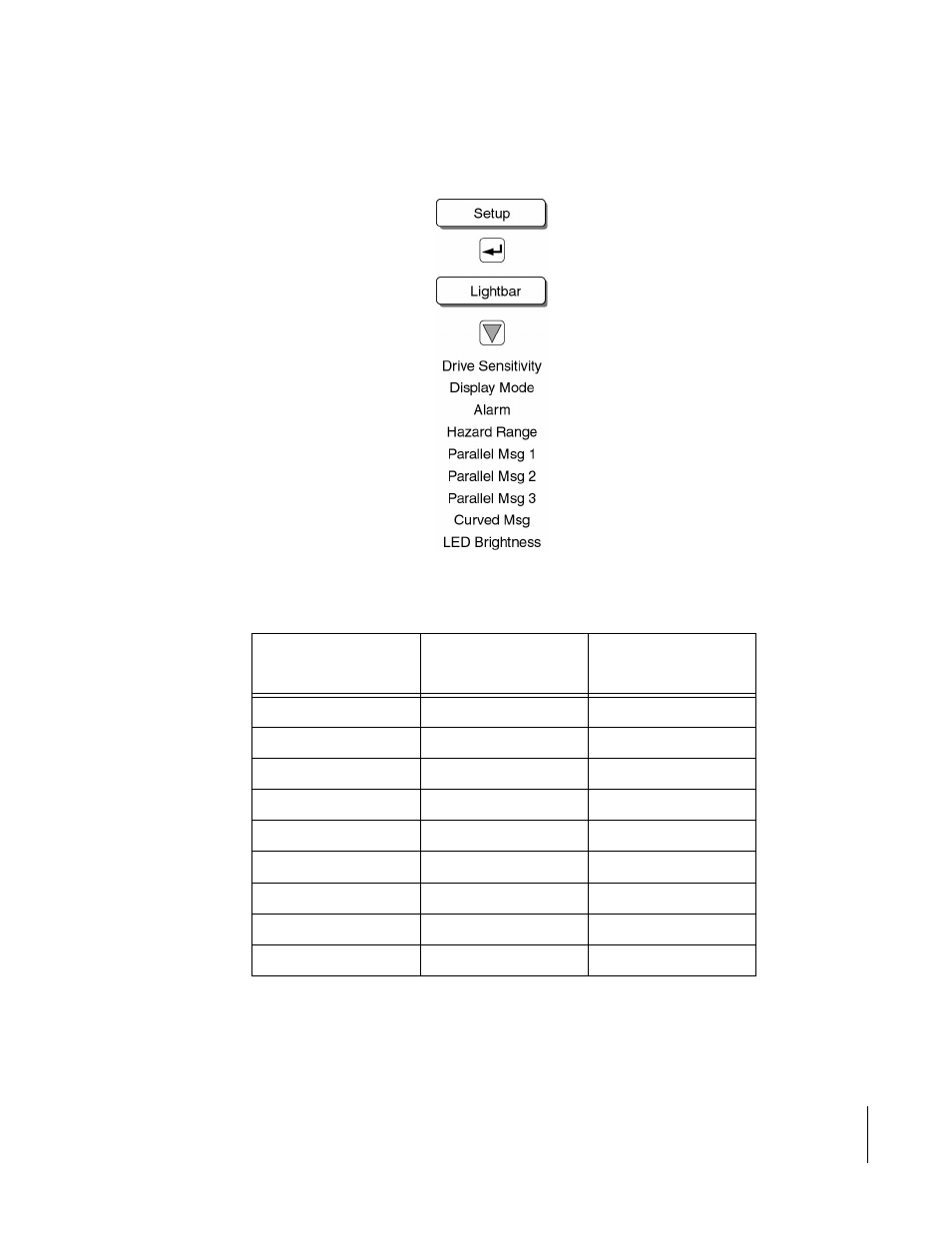 Setup

Lightbar

Drive Sensitivity
Display Mode
Alarm
Hazard Range
Parallel Msg 1
Parallel Msg 2
Parallel Msg 3
Curved Msg
LED Brightness